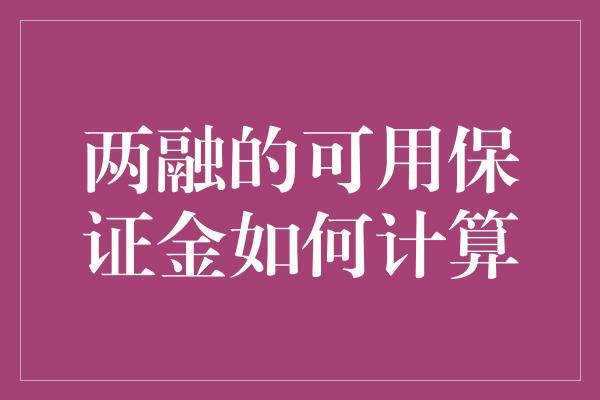 两融的可用保证金如何计算